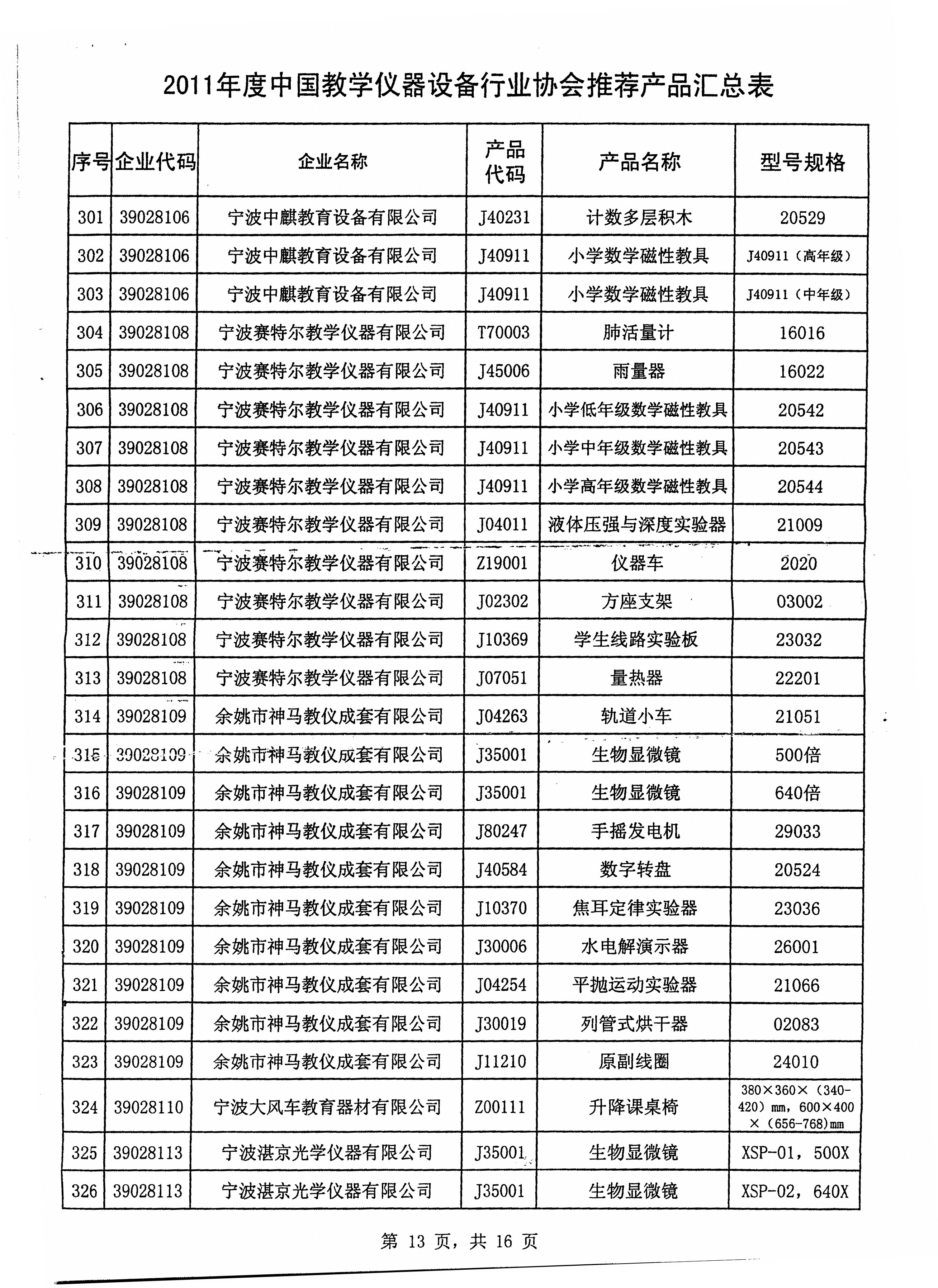 2011年度中国教学仪器设备行业协会推荐产品汇总表

| 序号 | 企业代码 | 企业名称 | 产品代码 | 产品名称 | 型号规格 |
|---|---|---|---|---|---|
| 301 | 39028106 | 宁波中麒教育设备有限公司 | J40231 | 计数多层积木 | 20529 |
| 302 | 39028106 | 宁波中麒教育设备有限公司 | J40911 | 小学数学磁性教具 | J40911（高年级） |
| 303 | 39028106 | 宁波中麒教育设备有限公司 | J40911 | 小学数学磁性教具 | J40911（中年级） |
| 304 | 39028108 | 宁波赛特尔教学仪器有限公司 | T70003 | 肺活量计 | 16016 |
| 305 | 39028108 | 宁波赛特尔教学仪器有限公司 | J45006 | 雨量器 | 16022 |
| 306 | 39028108 | 宁波赛特尔教学仪器有限公司 | J40911 | 小学低年级数学磁性教具 | 20542 |
| 307 | 39028108 | 宁波赛特尔教学仪器有限公司 | J40911 | 小学中年级数学磁性教具 | 20543 |
| 308 | 39028108 | 宁波赛特尔教学仪器有限公司 | J40911 | 小学高年级数学磁性教具 | 20544 |
| 309 | 39028108 | 宁波赛特尔教学仪器有限公司 | J04011 | 液体压强与深度实验器 | 21009 |
| 310 | 39028108 | 宁波赛特尔教学仪器有限公司 | Z19001 | 仪器车 | 2020 |
| 311 | 39028108 | 宁波赛特尔教学仪器有限公司 | J02302 | 方座支架 | 03002 |
| 312 | 39028108 | 宁波赛特尔教学仪器有限公司 | J10369 | 学生线路实验板 | 23032 |
| 313 | 39028108 | 宁波赛特尔教学仪器有限公司 | J07051 | 量热器 | 22201 |
| 314 | 39028109 | 余姚市神马教仪成套有限公司 | J04263 | 轨道小车 | 21051 |
| 315 | 39028109 | 余姚市神马教仪成套有限公司 | J35001 | 生物显微镜 | 500倍 |
| 316 | 39028109 | 余姚市神马教仪成套有限公司 | J35001 | 生物显微镜 | 640倍 |
| 317 | 39028109 | 余姚市神马教仪成套有限公司 | J80247 | 手摇发电机 | 29033 |
| 318 | 39028109 | 余姚市神马教仪成套有限公司 | J40584 | 数字转盘 | 20524 |
| 319 | 39028109 | 余姚市神马教仪成套有限公司 | J10370 | 焦耳定律实验器 | 23036 |
| 320 | 39028109 | 余姚市神马教仪成套有限公司 | J30006 | 水电解演示器 | 26001 |
| 321 | 39028109 | 余姚市神马教仪成套有限公司 | J04254 | 平抛运动实验器 | 21066 |
| 322 | 39028109 | 余姚市神马教仪成套有限公司 | J30019 | 列管式烘干器 | 02083 |
| 323 | 39028109 | 余姚市神马教仪成套有限公司 | J11210 | 原副线圈 | 24010 |
| 324 | 39028110 | 宁波大风车教育器材有限公司 | Z00111 | 升降课桌椅 | 380×360×（340-420）mm，600×400×（656-768）mm |
| 325 | 39028113 | 宁波湛京光学仪器有限公司 | J35001 | 生物显微镜 | XSP-01，500X |
| 326 | 39028113 | 宁波湛京光学仪器有限公司 | J35001 | 生物显微镜 | XSP-02，640X |

第 13 页，共 16 页